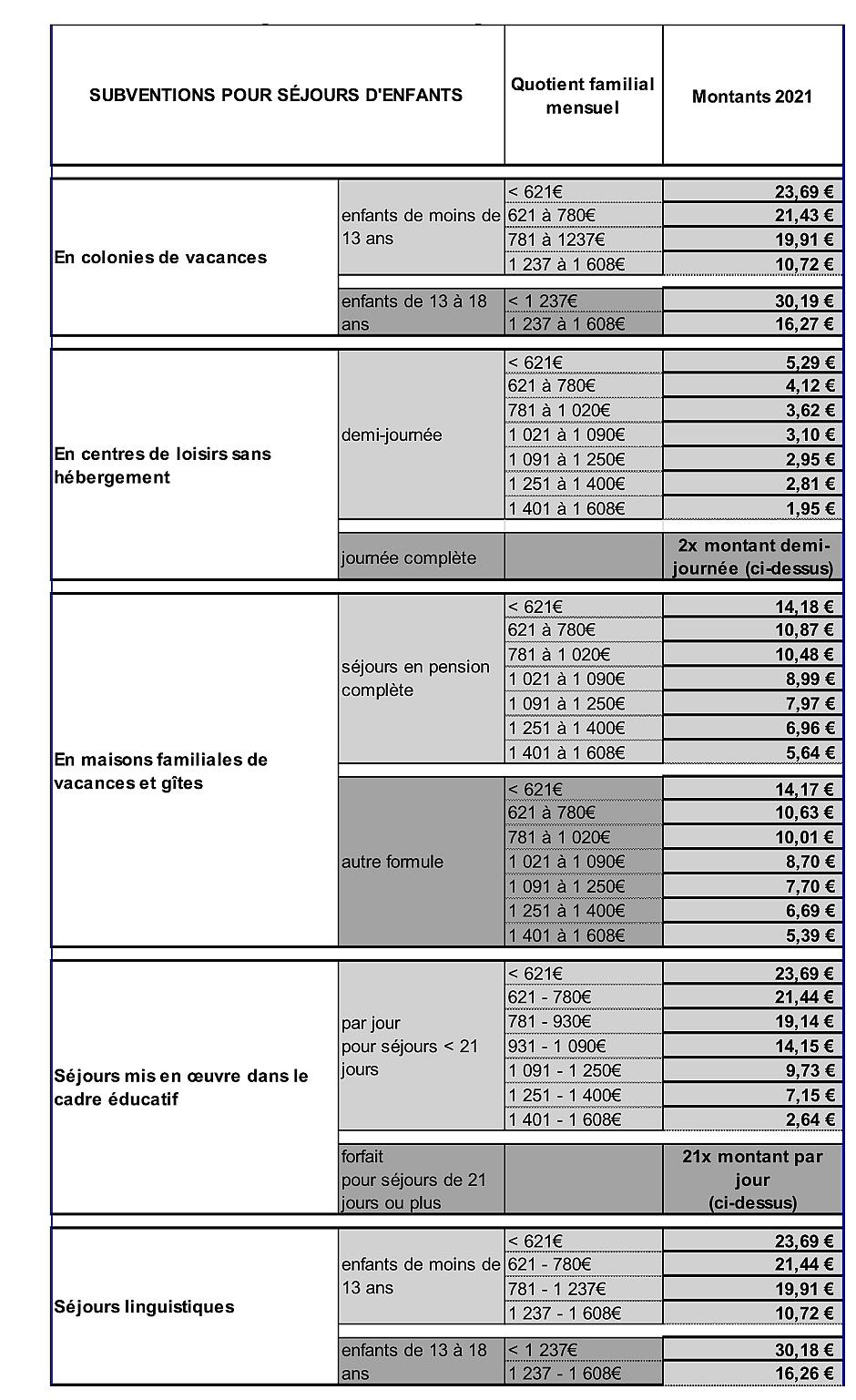 | SUBVENTIONS POUR SÉJOURS D'ENFANTS | | Quotient familial mensuel | Montants 2021 |
|---|---|---|---|
| En colonies de vacances | enfants de moins de 13 ans | < 621€ | 23,69 € |
| | | 621 à 780€ | 21,43 € |
| | | 781 à 1237€ | 19,91 € |
| | | 1 237 à 1 608€ | 10,72 € |
| | enfants de 13 à 18 ans | < 1 237€ | 30,19 € |
| | | 1 237 à 1 608€ | 16,27 € |
| En centres de loisirs sans hébergement | demi-journée | < 621€ | 5,29 € |
| | | 621 à 780€ | 4,12 € |
| | | 781 à 1 020€ | 3,62 € |
| | | 1 021 à 1 090€ | 3,10 € |
| | | 1 091 à 1 250€ | 2,95 € |
| | | 1 251 à 1 400€ | 2,81 € |
| | | 1 401 à 1 608€ | 1,95 € |
| | journée complète | | 2x montant demi-journée (ci-dessus) |
| En maisons familiales de vacances et gîtes | séjours en pension complète | < 621€ | 14,18 € |
| | | 621 à 780€ | 10,87 € |
| | | 781 à 1 020€ | 10,48 € |
| | | 1 021 à 1 090€ | 8,99 € |
| | | 1 091 à 1 250€ | 7,97 € |
| | | 1 251 à 1 400€ | 6,96 € |
| | | 1 401 à 1 608€ | 5,64 € |
| | autre formule | < 621€ | 14,17 € |
| | | 621 à 780€ | 10,63 € |
| | | 781 à 1 020€ | 10,01 € |
| | | 1 021 à 1 090€ | 8,70 € |
| | | 1 091 à 1 250€ | 7,70 € |
| | | 1 251 à 1 400€ | 6,69 € |
| | | 1 401 à 1 608€ | 5,39 € |
| Séjours mis en œuvre dans le cadre éducatif | par jour pour séjours < 21 jours | < 621€ | 23,69 € |
| | | 621 - 780€ | 21,44 € |
| | | 781 - 930€ | 19,14 € |
| | | 931 - 1 090€ | 14,15 € |
| | | 1 091 - 1 250€ | 9,73 € |
| | | 1 251 - 1 400€ | 7,15 € |
| | | 1 401 - 1 608€ | 2,64 € |
| | forfait pour séjours de 21 jours ou plus | | 21x montant par jour (ci-dessus) |
| Séjours linguistiques | enfants de moins de 13 ans | < 621€ | 23,69 € |
| | | 621 - 780€ | 21,44 € |
| | | 781 - 1 237€ | 19,91 € |
| | | 1 237 - 1 608€ | 10,72 € |
| | enfants de 13 à 18 ans | < 1 237€ | 30,18 € |
| | | 1 237 - 1 608€ | 16,26 € |